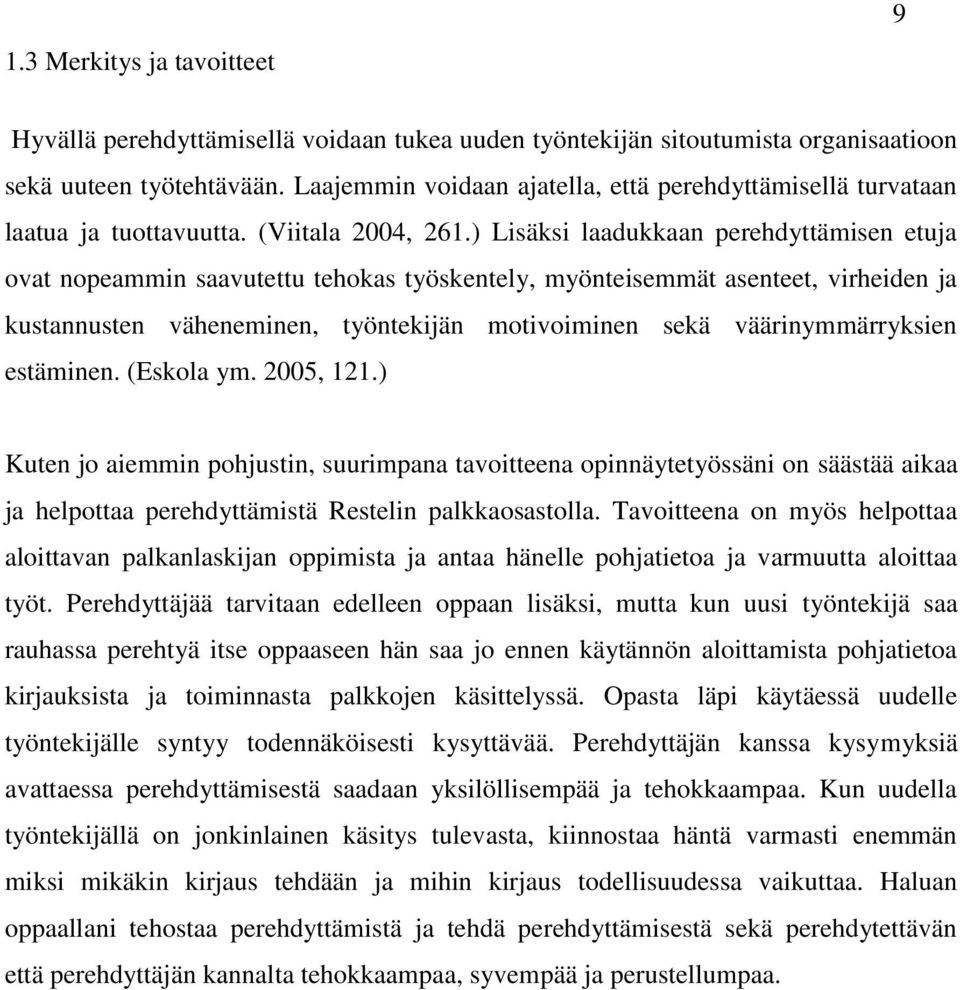 9

1.3 Merkitys ja tavoitteet

Hyvällä perehdyttämisellä voidaan tukea uuden työntekijän sitoutumista organisaatioon sekä uuteen työtehtävään. Laajemmin voidaan ajatella, että perehdyttämisellä turvataan laatua ja tuottavuutta. (Viitala 2004, 261.) Lisäksi laadukkaan perehdyttämisen etuja ovat nopeammin saavutettu tehokas työskentely, myönteisemmät asenteet, virheiden ja kustannusten väheneminen, työntekijän motivoiminen sekä väärinymmärryksien estäminen. (Eskola ym. 2005, 121.)

Kuten jo aiemmin pohjustin, suurimpana tavoitteena opinnäytetyössäni on säästää aikaa ja helpottaa perehdyttämistä Restelin palkkaosastolla. Tavoitteena on myös helpottaa aloittavan palkanlaskijan oppimista ja antaa hänelle pohjatietoa ja varmuutta aloittaa työt. Perehdyttäjää tarvitaan edelleen oppaan lisäksi, mutta kun uusi työntekijä saa rauhassa perehtyä itse oppaaseen hän saa jo ennen käytännön aloittamista pohjatietoa kirjauksista ja toiminnasta palkkojen käsittelyssä. Opasta läpi käytäessä uudelle työntekijälle syntyy todennäköisesti kysyttävää. Perehdyttäjän kanssa kysymyksiä avattaessa perehdyttämisestä saadaan yksilöllisempää ja tehokkaampaa. Kun uudella työntekijällä on jonkinlainen käsitys tulevasta, kiinnostaa häntä varmasti enemmän miksi mikäkin kirjaus tehdään ja mihin kirjaus todellisuudessa vaikuttaa. Haluan oppaallani tehostaa perehdyttämistä ja tehdä perehdyttämisestä sekä perehdytettävän että perehdyttäjän kannalta tehokkaampaa, syvempää ja perustellumpaa.